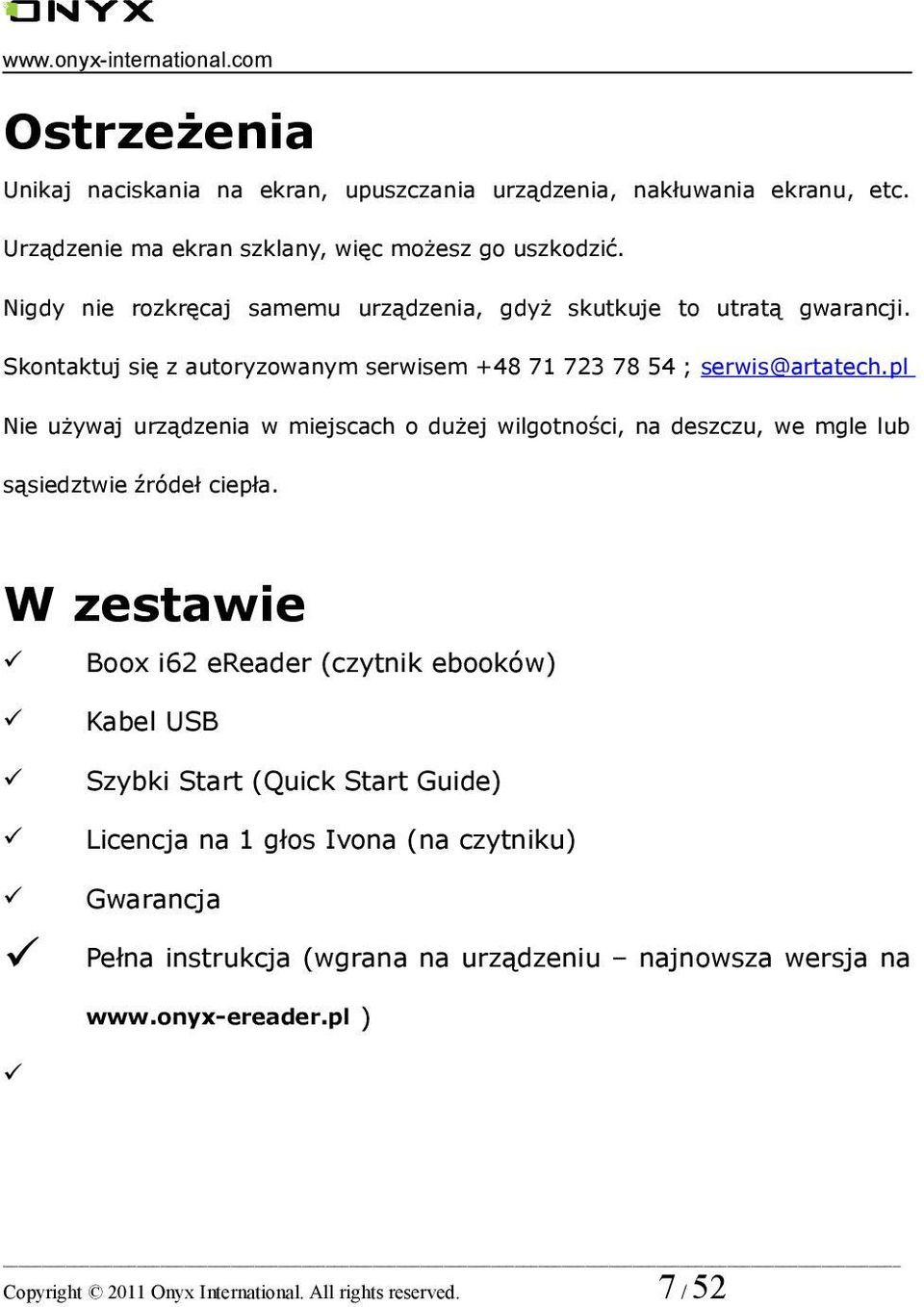 ONYX
www.onyx-international.com

Ostrzeżenia

Unikaj naciskania na ekran, upuszczania urządzenia, nakłuwania ekranu, etc. Urządzenie ma ekran szklany, więc możesz go uszkodzić.

Nigdy nie rozkręcaj samemu urządzenia, gdyż skutkuje to utratą gwarancji. Skontaktuj się z autoryzowanym serwisem +48 71 723 78 54 ; serwis@artatech.pl

Nie używaj urządzenia w miejscach o dużej wilgotności, na deszczu, we mgle lub sąsiedztwie źródeł ciepła.

W zestawie

✓ Boox i62 eReader (czytnik ebooków)

✓ Kabel USB

✓ Szybki Start (Quick Start Guide)

✓ Licencja na 1 głos Ivona (na czytniku)

✓ Gwarancja

✓ Pełna instrukcja (wgrana na urządzeniu – najnowsza wersja na www.onyx-ereader.pl )

✓

Copyright © 2011 Onyx International. All rights reserved. 7 / 52